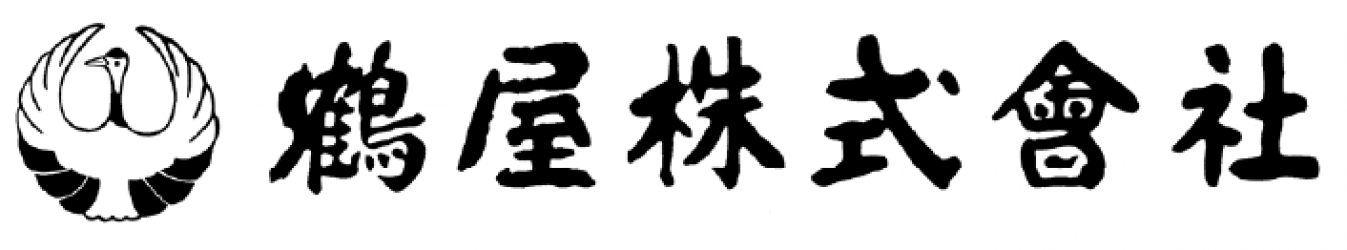 鶴屋株式會社